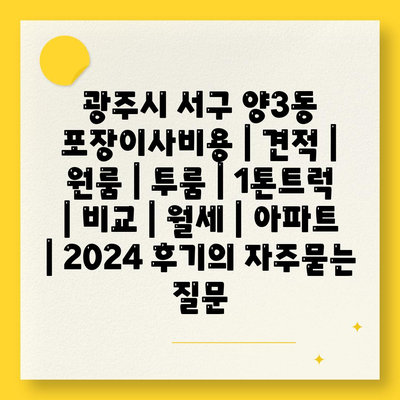 광주시 서구 양3동 포장이사비용 | 견적 | 원룸 | 투룸 | 1톤트럭 | 비교 | 월세 | 아파트 | 2024 후기의 자주묻는 질문